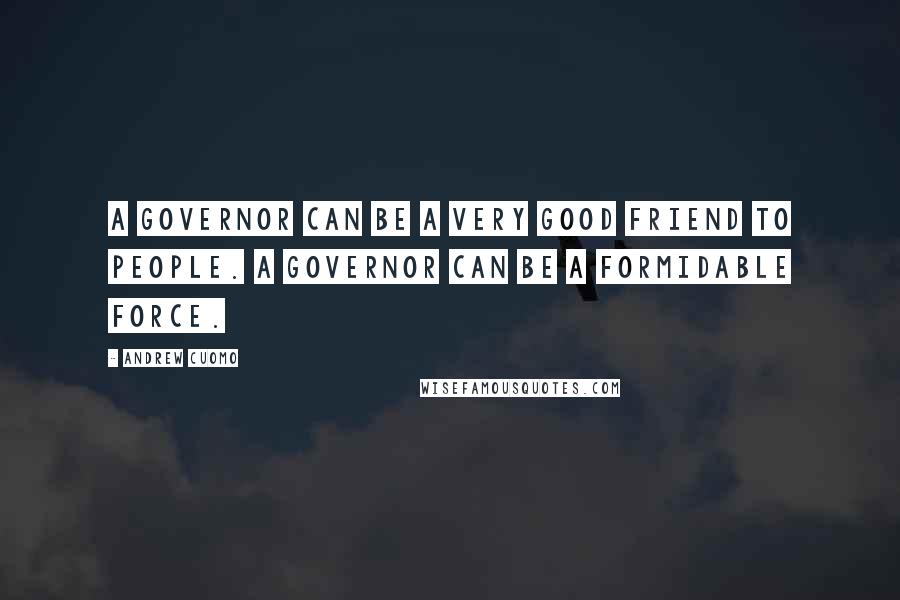 A GOVERNOR CAN BE A VERY GOOD FRIEND TO PEOPLE. A GOVERNOR CAN BE A FORMIDABLE FORCE.

- ANDREW CUOMO

WISEFAMOUSQUOTES.COM